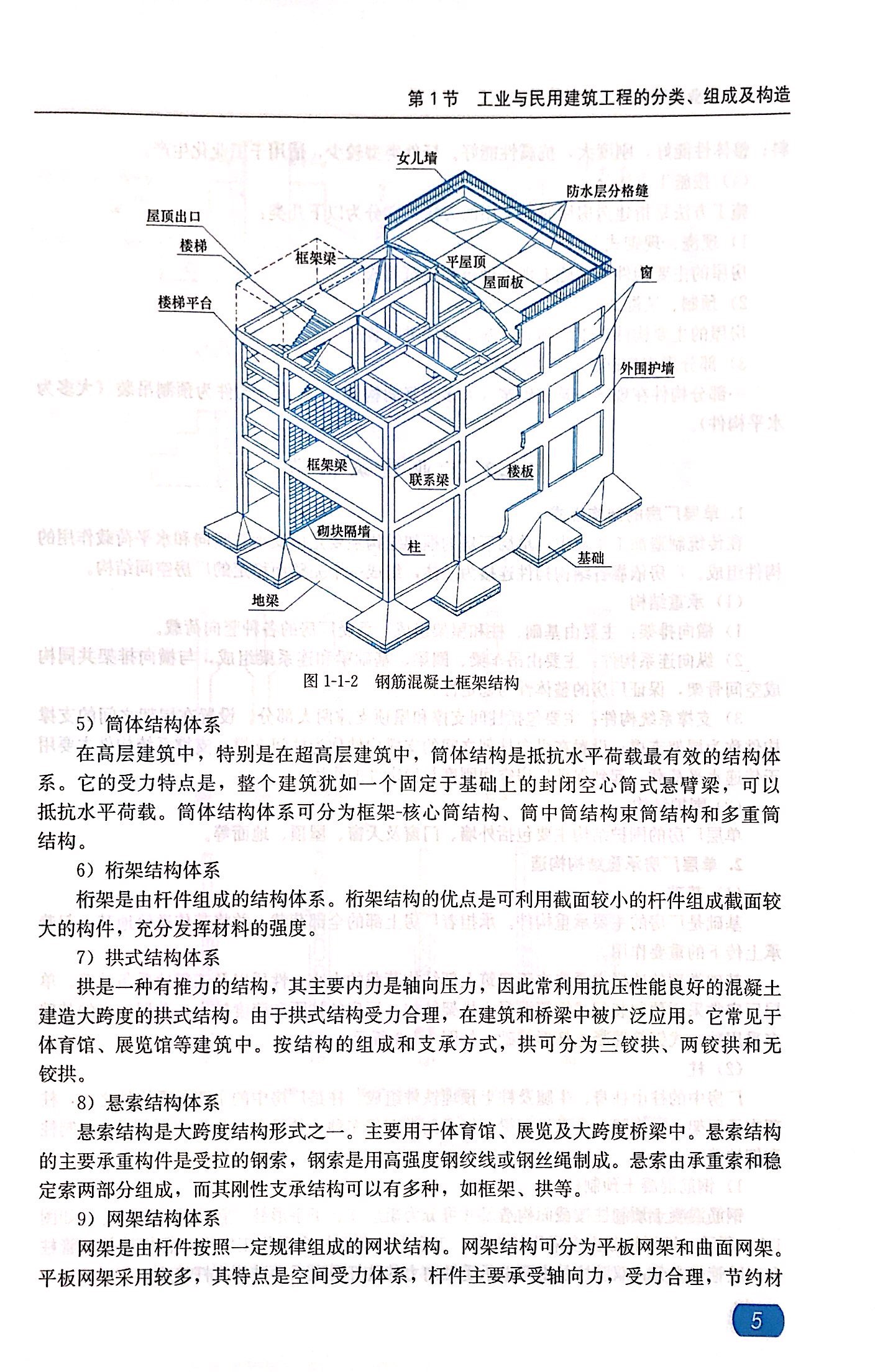 第 1 节　工业与民用建筑工程的分类、组成及构造

女儿墙
防水层分格缝
屋顶出口
楼梯
框架梁
平屋顶
屋面板
窗
楼梯平台
外围护墙
框架梁
联系梁
楼板
砌块隔墙
柱
基础
地梁

图 1-1-2　钢筋混凝土框架结构

5）筒体结构体系

在高层建筑中，特别是在超高层建筑中，筒体结构是抵抗水平荷载最有效的结构体系。它的受力特点是，整个建筑犹如一个固定于基础上的封闭空心筒式悬臂梁，可以抵抗水平荷载。筒体结构体系可分为框架-核心筒结构、筒中筒结构束筒结构和多重筒结构。

6）桁架结构体系

桁架是由杆件组成的结构体系。桁架结构的优点是可利用截面较小的杆件组成截面较大的构件，充分发挥材料的强度。

7）拱式结构体系

拱是一种有推力的结构，其主要内力是轴向压力，因此常利用抗压性能良好的混凝土建造大跨度的拱式结构。由于拱式结构受力合理，在建筑和桥梁中被广泛应用。它常见于体育馆、展览馆等建筑中。按结构的组成和支承方式，拱可分为三铰拱、两铰拱和无铰拱。

8）悬索结构体系

悬索结构是大跨度结构形式之一。主要用于体育馆、展览及大跨度桥梁中。悬索结构的主要承重构件是受拉的钢索，钢索是用高强度钢绞线或钢丝绳制成。悬索由承重索和稳定索两部分组成，而其刚性支承结构可以有多种，如框架、拱等。

9）网架结构体系

网架是由杆件按照一定规律组成的网状结构。网架结构可分为平板网架和曲面网架。平板网架采用较多，其特点是空间受力体系，杆件主要承受轴向力，受力合理，节约材

5